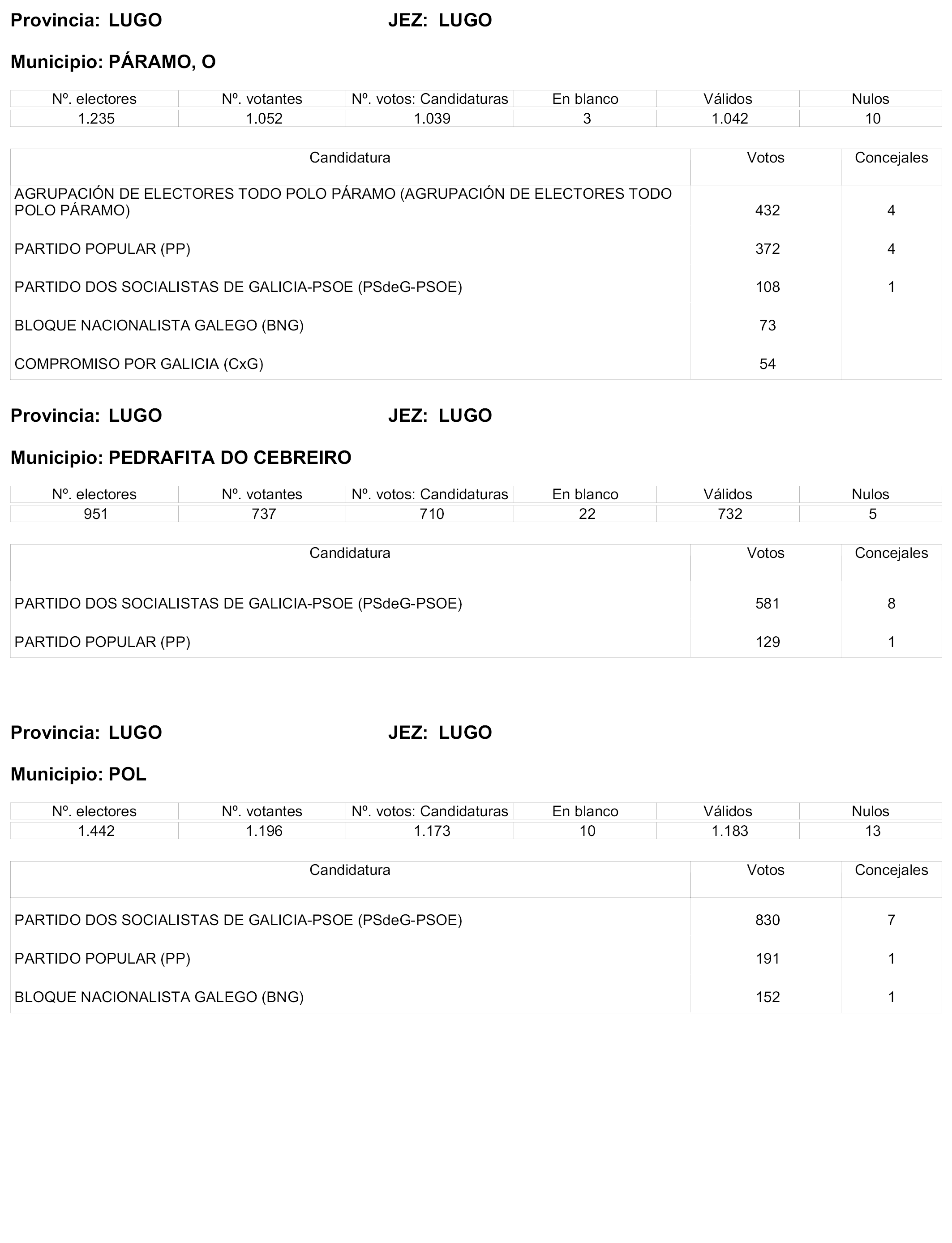 Provincia: LUGO JEZ: LUGO

Municipio: PÁRAMO, O

| Nº. electores | Nº. votantes | Nº. votos: Candidaturas | En blanco | Válidos | Nulos |
|---|---|---|---|---|---|
| 1.235 | 1.052 | 1.039 | 3 | 1.042 | 10 |

| Candidatura | Votos | Concejales |
|---|---|---|
| AGRUPACIÓN DE ELECTORES TODO POLO PÁRAMO (AGRUPACIÓN DE ELECTORES TODO POLO PÁRAMO) | 432 | 4 |
| PARTIDO POPULAR (PP) | 372 | 4 |
| PARTIDO DOS SOCIALISTAS DE GALICIA-PSOE (PSdeG-PSOE) | 108 | 1 |
| BLOQUE NACIONALISTA GALEGO (BNG) | 73 | |
| COMPROMISO POR GALICIA (CxG) | 54 | |

Provincia: LUGO JEZ: LUGO

Municipio: PEDRAFITA DO CEBREIRO

| Nº. electores | Nº. votantes | Nº. votos: Candidaturas | En blanco | Válidos | Nulos |
|---|---|---|---|---|---|
| 951 | 737 | 710 | 22 | 732 | 5 |

| Candidatura | Votos | Concejales |
|---|---|---|
| PARTIDO DOS SOCIALISTAS DE GALICIA-PSOE (PSdeG-PSOE) | 581 | 8 |
| PARTIDO POPULAR (PP) | 129 | 1 |

Provincia: LUGO JEZ: LUGO

Municipio: POL

| Nº. electores | Nº. votantes | Nº. votos: Candidaturas | En blanco | Válidos | Nulos |
|---|---|---|---|---|---|
| 1.442 | 1.196 | 1.173 | 10 | 1.183 | 13 |

| Candidatura | Votos | Concejales |
|---|---|---|
| PARTIDO DOS SOCIALISTAS DE GALICIA-PSOE (PSdeG-PSOE) | 830 | 7 |
| PARTIDO POPULAR (PP) | 191 | 1 |
| BLOQUE NACIONALISTA GALEGO (BNG) | 152 | 1 |